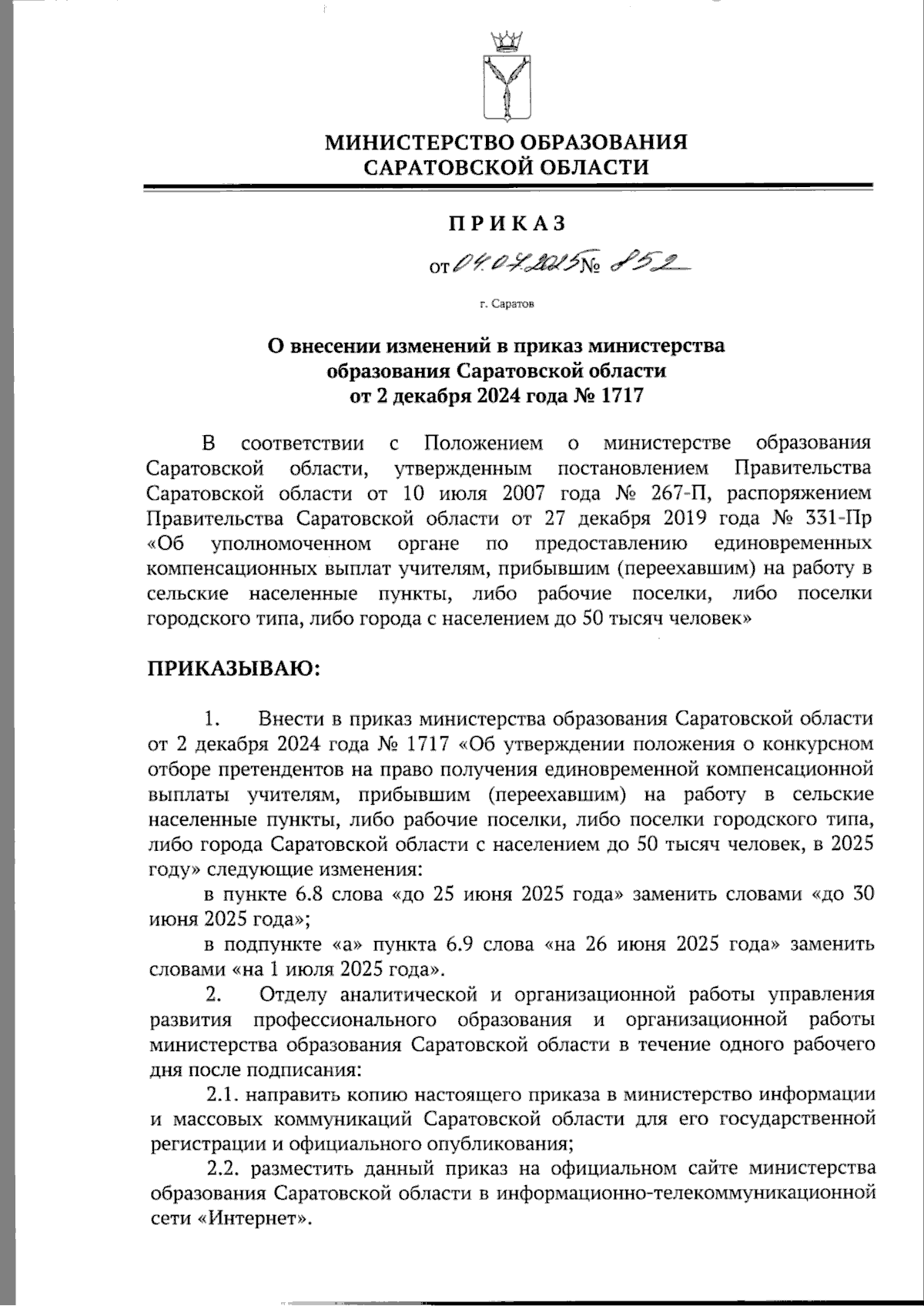 МИНИСТЕРСТВО ОБРАЗОВАНИЯ САРАТОВСКОЙ ОБЛАСТИ

ПРИКАЗ

от 04.07.2025 № 852

г. Саратов

О внесении изменений в приказ министерства образования Саратовской области от 2 декабря 2024 года № 1717

В соответствии с Положением о министерстве образования Саратовской области, утвержденным постановлением Правительства Саратовской области от 10 июля 2007 года № 267-П, распоряжением Правительства Саратовской области от 27 декабря 2019 года № 331-Пр «Об уполномоченном органе по предоставлению единовременных компенсационных выплат учителям, прибывшим (переехавшим) на работу в сельские населенные пункты, либо рабочие поселки, либо поселки городского типа, либо города с населением до 50 тысяч человек»

ПРИКАЗЫВАЮ:

1. Внести в приказ министерства образования Саратовской области от 2 декабря 2024 года № 1717 «Об утверждении положения о конкурсном отборе претендентов на право получения единовременной компенсационной выплаты учителям, прибывшим (переехавшим) на работу в сельские населенные пункты, либо рабочие поселки, либо поселки городского типа, либо города Саратовской области с населением до 50 тысяч человек, в 2025 году» следующие изменения:

в пункте 6.8 слова «до 25 июня 2025 года» заменить словами «до 30 июня 2025 года»;

в подпункте «а» пункта 6.9 слова «на 26 июня 2025 года» заменить словами «на 1 июля 2025 года».

2. Отделу аналитической и организационной работы управления развития профессионального образования и организационной работы министерства образования Саратовской области в течение одного рабочего дня после подписания:

2.1. направить копию настоящего приказа в министерство информации и массовых коммуникаций Саратовской области для его государственной регистрации и официального опубликования;

2.2. разместить данный приказ на официальном сайте министерства образования Саратовской области в информационно-телекоммуникационной сети «Интернет».